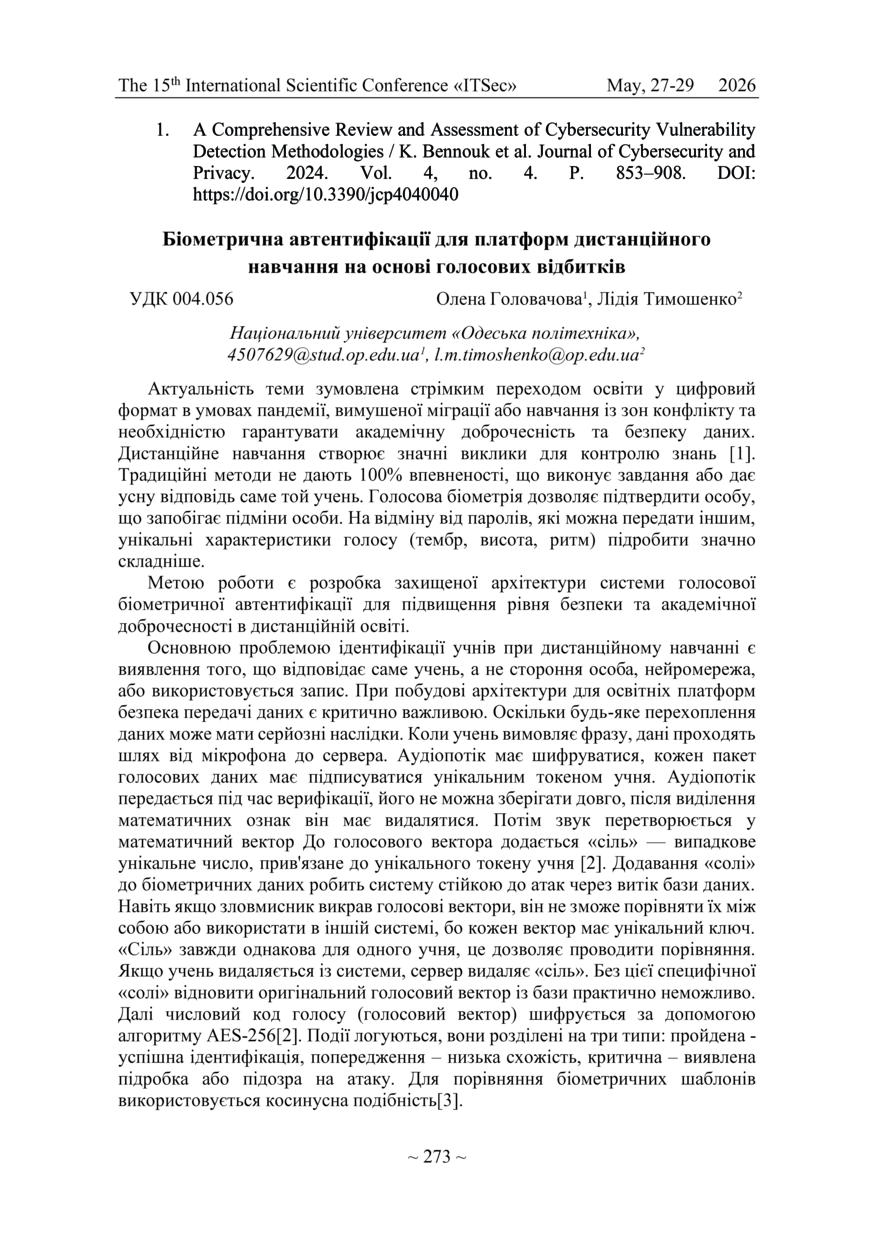 The 15$^{th}$ International Scientific Conference «ITSec» May, 27-29 2026

1. A Comprehensive Review and Assessment of Cybersecurity Vulnerability Detection Methodologies / K. Bennouk et al. Journal of Cybersecurity and Privacy. 2024. Vol. 4, no. 4. P. 853–908. DOI: https://doi.org/10.3390/jcp4040040

Біометрична автентифікації для платформ дистанційного навчання на основі голосових відбитків

УДК 004.056 Олена Головачова$^1$, Лідія Тимошенко$^2$

Національний університет «Одеська політехніка», 4507629@stud.op.edu.ua$^1$, l.m.timoshenko@op.edu.ua$^2$

Актуальність теми зумовлена стрімким переходом освіти у цифровий формат в умовах пандемії, вимушеної міграції або навчання із зон конфлікту та необхідністю гарантувати академічну доброчесність та безпеку даних. Дистанційне навчання створює значні виклики для контролю знань [1]. Традиційні методи не дають 100% впевненості, що виконує завдання або дає усну відповідь саме той учень. Голосова біометрія дозволяє підтвердити особу, що запобігає підміни особи. На відміну від паролів, які можна передати іншим, унікальні характеристики голосу (тембр, висота, ритм) підробити значно складніше.

Метою роботи є розробка захищеної архітектури системи голосової біометричної автентифікації для підвищення рівня безпеки та академічної доброчесності в дистанційній освіті.

Основною проблемою ідентифікації учнів при дистанційному навчанні є виявлення того, що відповідає саме учень, а не стороння особа, нейромережа, або використовується запис. При побудові архітектури для освітніх платформ безпека передачі даних є критично важливою. Оскільки будь-яке перехоплення даних може мати серйозні наслідки. Коли учень вимовляє фразу, дані проходять шлях від мікрофона до сервера. Аудіопотік має шифруватися, кожен пакет голосових даних має підписуватися унікальним токеном учня. Аудіопотік передається під час верифікації, його не можна зберігати довго, після виділення математичних ознак він має видалятися. Потім звук перетворюється у математичний вектор До голосового вектора додається «сіль» — випадкове унікальне число, прив'язане до унікального токену учня [2]. Додавання «солі» до біометричних даних робить систему стійкою до атак через витік бази даних. Навіть якщо зловмисник викрав голосові вектори, він не зможе порівняти їх між собою або використати в іншій системі, бо кожен вектор має унікальний ключ. «Сіль» завжди однакова для одного учня, це дозволяє проводити порівняння. Якщо учень видаляється із системи, сервер видаляє «сіль». Без цієї специфічної «солі» відновити оригінальний голосовий вектор із бази практично неможливо. Далі числовий код голосу (голосовий вектор) шифрується за допомогою алгоритму AES-256[2]. Події логуються, вони розділені на три типи: пройдена - успішна ідентифікація, попередження – низька схожість, критична – виявлена підробка або підозра на атаку. Для порівняння біометричних шаблонів використовується косинусна подібність[3].

~ 273 ~